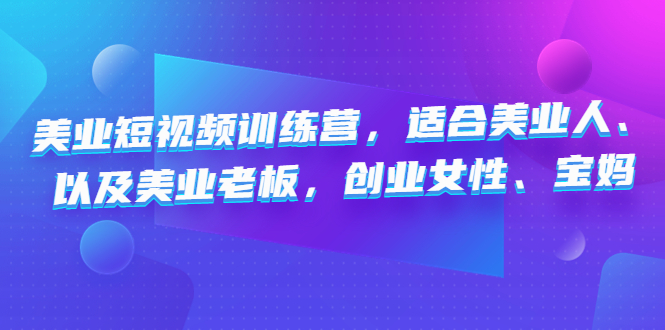 美业短视频训练营，适合美业人、以及美业老板，创业女性、宝妈